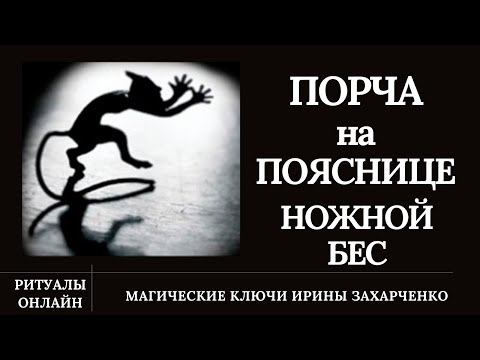 ПОРЧА
на
ПОЯСНИЦЕ
НОЖНОЙ
БЕС

РИТУАЛЫ
ОНЛАЙН

МАГИЧЕСКИЕ КЛЮЧИ ИРИНЫ ЗАХАРЧЕНКО